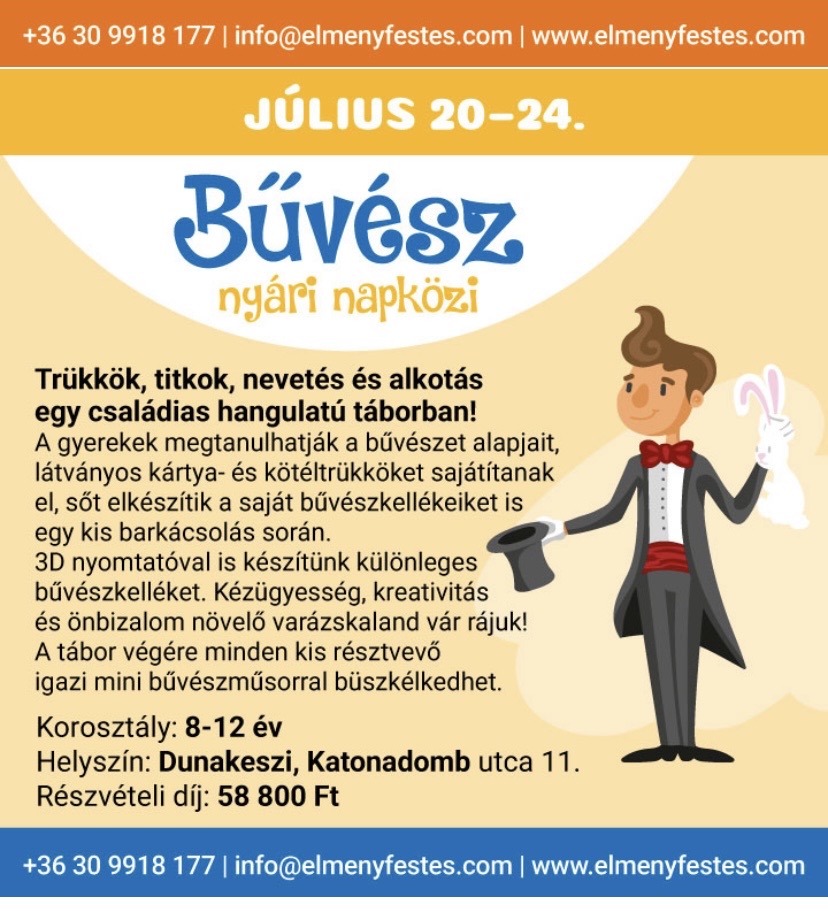 +36 30 9918 177 | info@elmenyfestes.com | www.elmenyfestes.com

JÚLIUS 20–24.

Bűvész

nyári napközi

Trükkök, titkok, nevetés és alkotás egy családias hangulatú táborban!

A gyerekek megtanulhatják a bűvészet alapjait, látványos kártya- és kötéltrükköket sajátítanak el, sőt elkészítik a saját bűvészkellékeiket is egy kis barkácsolás során.

3D nyomtatóval is készítünk különleges bűvészkelléket. Kézügyesség, kreativitás és önbizalom növelő varázskaland vár rájuk!

A tábor végére minden kis résztvevő igazi mini bűvészműsorral büszkélkedhet.

Korosztály: 8-12 év
Helyszín: Dunakeszi, Katonadomb utca 11.
Részvételi díj: 58 800 Ft

+36 30 9918 177 | info@elmenyfestes.com | www.elmenyfestes.com